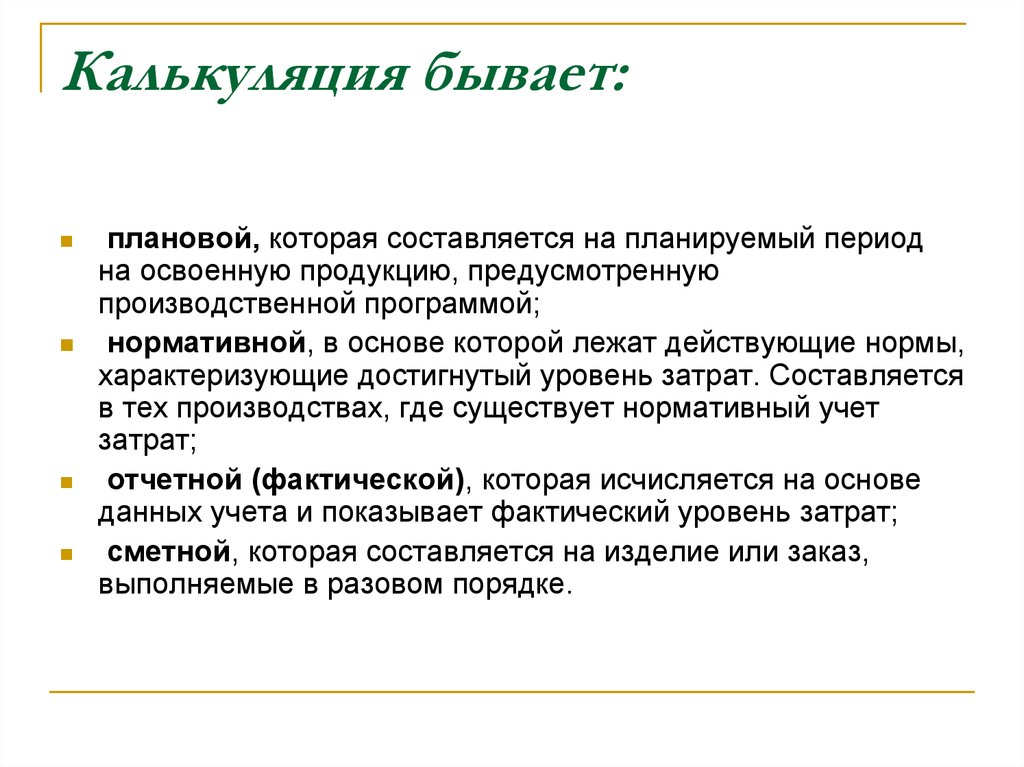 Калькуляция бывает:

плановой, которая составляется на планируемый период на освоенную продукцию, предусмотренную производственной программой;

нормативной, в основе которой лежат действующие нормы, характеризующие достигнутый уровень затрат. Составляется в тех производствах, где существует нормативный учет затрат;

отчетной (фактической), которая исчисляется на основе данных учета и показывает фактический уровень затрат;

сметной, которая составляется на изделие или заказ, выполняемые в разовом порядке.